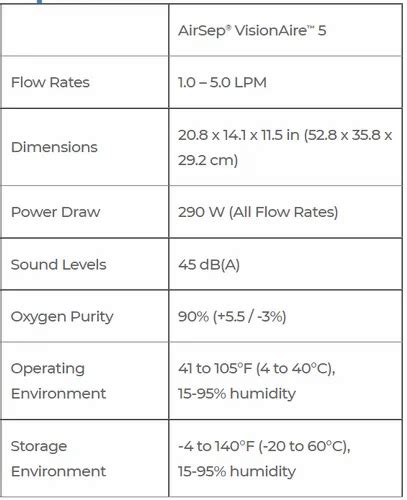 | | AirSep® VisionAire™ 5 |
|---|---|
| Flow Rates | 1.0 – 5.0 LPM |
| Dimensions | 20.8 x 14.1 x 11.5 in (52.8 x 35.8 x 29.2 cm) |
| Power Draw | 290 W (All Flow Rates) |
| Sound Levels | 45 dB(A) |
| Oxygen Purity | 90% (+5.5 / -3%) |
| Operating Environment | 41 to 105°F (4 to 40°C), 15-95% humidity |
| Storage Environment | -4 to 140°F (-20 to 60°C), 15-95% humidity |